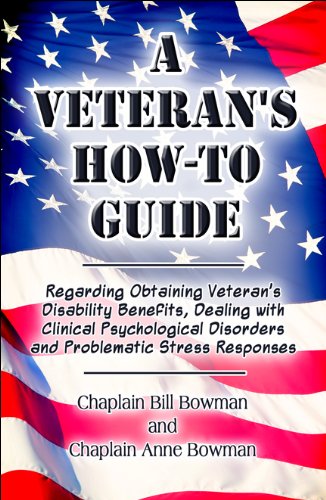 A VETERAN'S HOW-TO GUIDE

Regarding Obtaining Veteran's Disability Benefits, Dealing with Clinical Psychological Disorders and Problematic Stress Responses

Chaplain Bill Bowman
and
Chaplain Anne Bowman